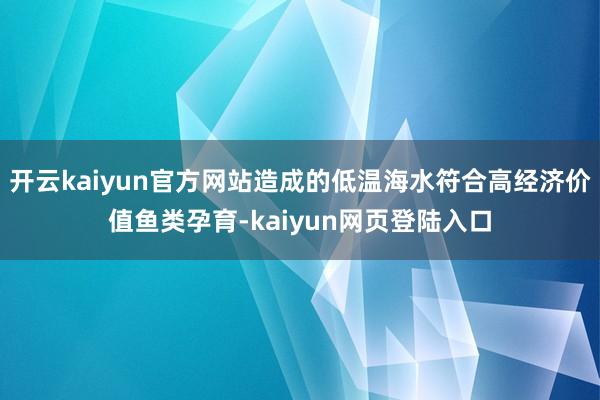 开云kaiyun官方网站造成的低温海水符合高经济价值鱼类孕育-kaiyun网页登陆入口